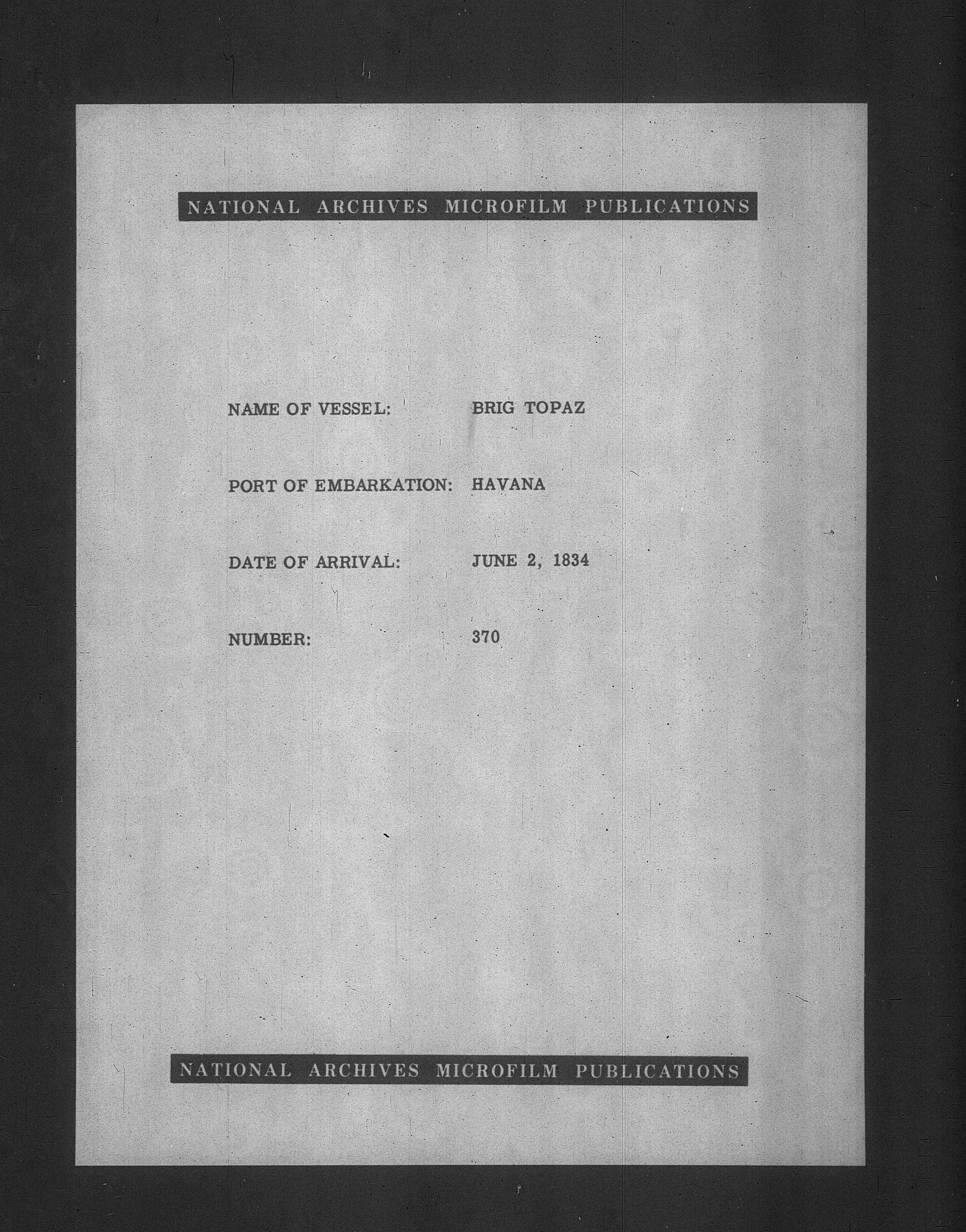 NATIONAL ARCHIVES MICROFILM PUBLICATIONS

NAME OF VESSEL: BRIG TOPAZ

PORT OF EMBARKATION: HAVANA

DATE OF ARRIVAL: JUNE 2, 1834

NUMBER: 370

NATIONAL ARCHIVES MICROFILM PUBLICATIONS